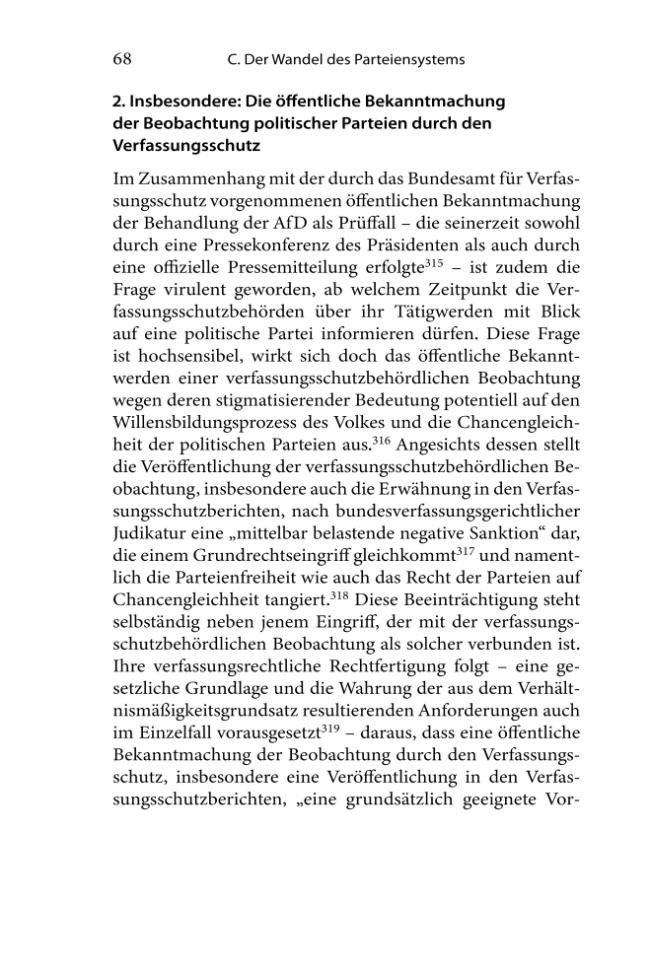 68 C. Der Wandel des Parteiensystems

2. Insbesondere: Die öffentliche Bekanntmachung der Beobachtung politischer Parteien durch den Verfassungsschutz

Im Zusammenhang mit der durch das Bundesamt für Verfassungsschutz vorgenommenen öffentlichen Bekanntmachung der Behandlung der AfD als Prüffall – die seinerzeit sowohl durch eine Pressekonferenz des Präsidenten als auch durch eine offizielle Pressemitteilung erfolgte$^{315}$ – ist zudem die Frage virulent geworden, ab welchem Zeitpunkt die Verfassungsschutzbehörden über ihr Tätigwerden mit Blick auf eine politische Partei informieren dürfen. Diese Frage ist hochsensibel, wirkt sich doch das öffentliche Bekanntwerden einer verfassungsschutzbehördlichen Beobachtung wegen deren stigmatisierender Bedeutung potentiell auf den Willensbildungsprozess des Volkes und die Chancengleichheit der politischen Parteien aus.$^{316}$ Angesichts dessen stellt die Veröffentlichung der verfassungsschutzbehördlichen Beobachtung, insbesondere auch die Erwähnung in den Verfassungsschutzberichten, nach bundesverfassungsgerichtlicher Judikatur eine „mittelbar belastende negative Sanktion“ dar, die einem Grundrechtseingriff gleichkommt$^{317}$ und namentlich die Parteienfreiheit wie auch das Recht der Parteien auf Chancengleichheit tangiert.$^{318}$ Diese Beeinträchtigung steht selbständig neben jenem Eingriff, der mit der verfassungsschutzbehördlichen Beobachtung als solcher verbunden ist. Ihre verfassungsrechtliche Rechtfertigung folgt – eine gesetzliche Grundlage und die Wahrung der aus dem Verhältnismäßigkeitsgrundsatz resultierenden Anforderungen auch im Einzelfall vorausgesetzt$^{319}$ – daraus, dass eine öffentliche Bekanntmachung der Beobachtung durch den Verfassungsschutz, insbesondere eine Veröffentlichung in den Verfassungsschutzberichten, „eine grundsätzlich geeignete Vor-